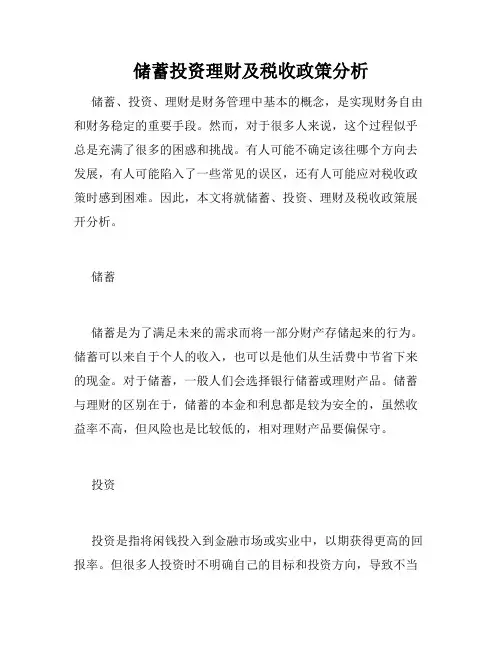 储蓄投资理财及税收政策分析

储蓄、投资、理财是财务管理中基本的概念，是实现财务自由和财务稳定的重要手段。然而，对于很多人来说，这个过程似乎总是充满了很多的困惑和挑战。有人可能不确定该往哪个方向去发展，有人可能陷入了一些常见的误区，还有人可能应对税收政策时感到困难。因此，本文将就储蓄、投资、理财及税收政策展开分析。

储蓄

储蓄是为了满足未来的需求而将一部分财产存储起来的行为。储蓄可以来自于个人的收入，也可以是他们从生活费中节省下来的现金。对于储蓄，一般人们会选择银行储蓄或理财产品。储蓄与理财的区别在于，储蓄的本金和利息都是较为安全的，虽然收益率不高，但风险也是比较低的，相对理财产品要偏保守。

投资

投资是指将闲钱投入到金融市场或实业中，以期获得更高的回报率。但很多人投资时不明确自己的目标和投资方向，导致不当